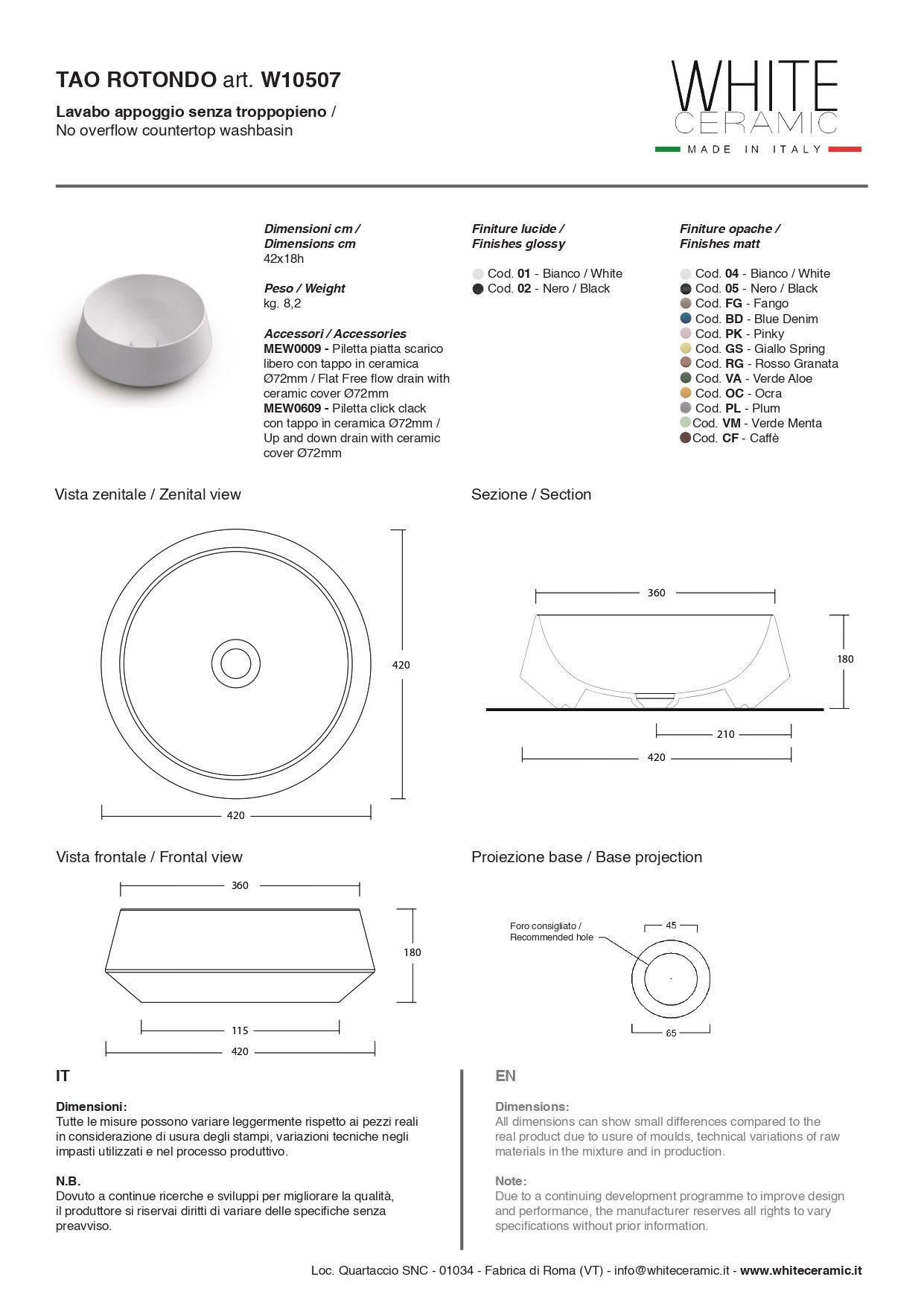 TAO ROTONDO art. W10507

Lavabo appoggio senza troppopieno / No overflow countertop washbasin

WHITE CERAMIC
MADE IN ITALY

Dimensioni cm / Dimensions cm
42x18h

Peso / Weight
kg. 8,2

Accessori / Accessories
MEW0009 - Piletta piatta scarico libero con tappo in ceramica Ø72mm / Flat Free flow drain with ceramic cover Ø72mm
MEW0609 - Piletta click clack con tappo in ceramica Ø72mm / Up and down drain with ceramic cover Ø72mm

Finiture lucide / Finishes glossy

Cod. 01 - Bianco / White
Cod. 02 - Nero / Black

Finiture opache / Finishes matt

Cod. 04 - Bianco / White
Cod. 05 - Nero / Black
Cod. FG - Fango
Cod. BD - Blue Denim
Cod. PK - Pinky
Cod. GS - Giallo Spring
Cod. RG - Rosso Granata
Cod. VA - Verde Aloe
Cod. OC - Ocra
Cod. PL - Plum
Cod. VM - Verde Menta
Cod. CF - Caffè

Vista zenitale / Zenital view

420
420

Sezione / Section

360
180
210
420

Vista frontale / Frontal view

360
180
115
420

Proiezione base / Base projection

Foro consigliato / Recommended hole
45
65

IT

Dimensioni:
Tutte le misure possono variare leggermente rispetto ai pezzi reali in considerazione di usura degli stampi, variazioni tecniche negli impasti utilizzati e nel processo produttivo.

N.B.
Dovuto a continue ricerche e sviluppi per migliorare la qualità, il produttore si riservai diritti di variare delle specifiche senza preavviso.

EN

Dimensions:
All dimensions can show small differences compared to the real product due to usure of moulds, technical variations of raw materials in the mixture and in production.

Note:
Due to a continuing development programme to improve design and performance, the manufacturer reserves all rights to vary specifications without prior information.

Loc. Quartaccio SNC - 01034 - Fabrica di Roma (VT) - info@whiteceramic.it - www.whiteceramic.it